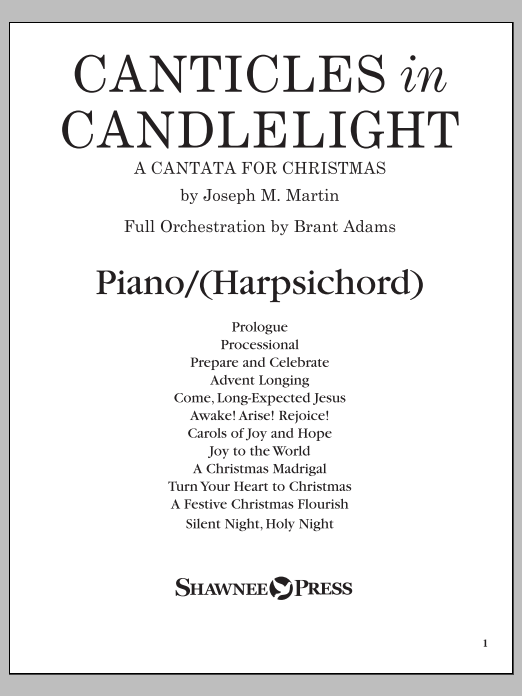 CANTICLES in CANDLELIGHT
A CANTATA FOR CHRISTMAS
by Joseph M. Martin
Full Orchestration by Brant Adams

Piano/(Harpsichord)

Prologue
Processional
Prepare and Celebrate
Advent Longing
Come, Long-Expected Jesus
Awake! Arise! Rejoice!
Carols of Joy and Hope
Joy to the World
A Christmas Madrigal
Turn Your Heart to Christmas
A Festive Christmas Flourish
Silent Night, Holy Night

SHAWNEE PRESS

1